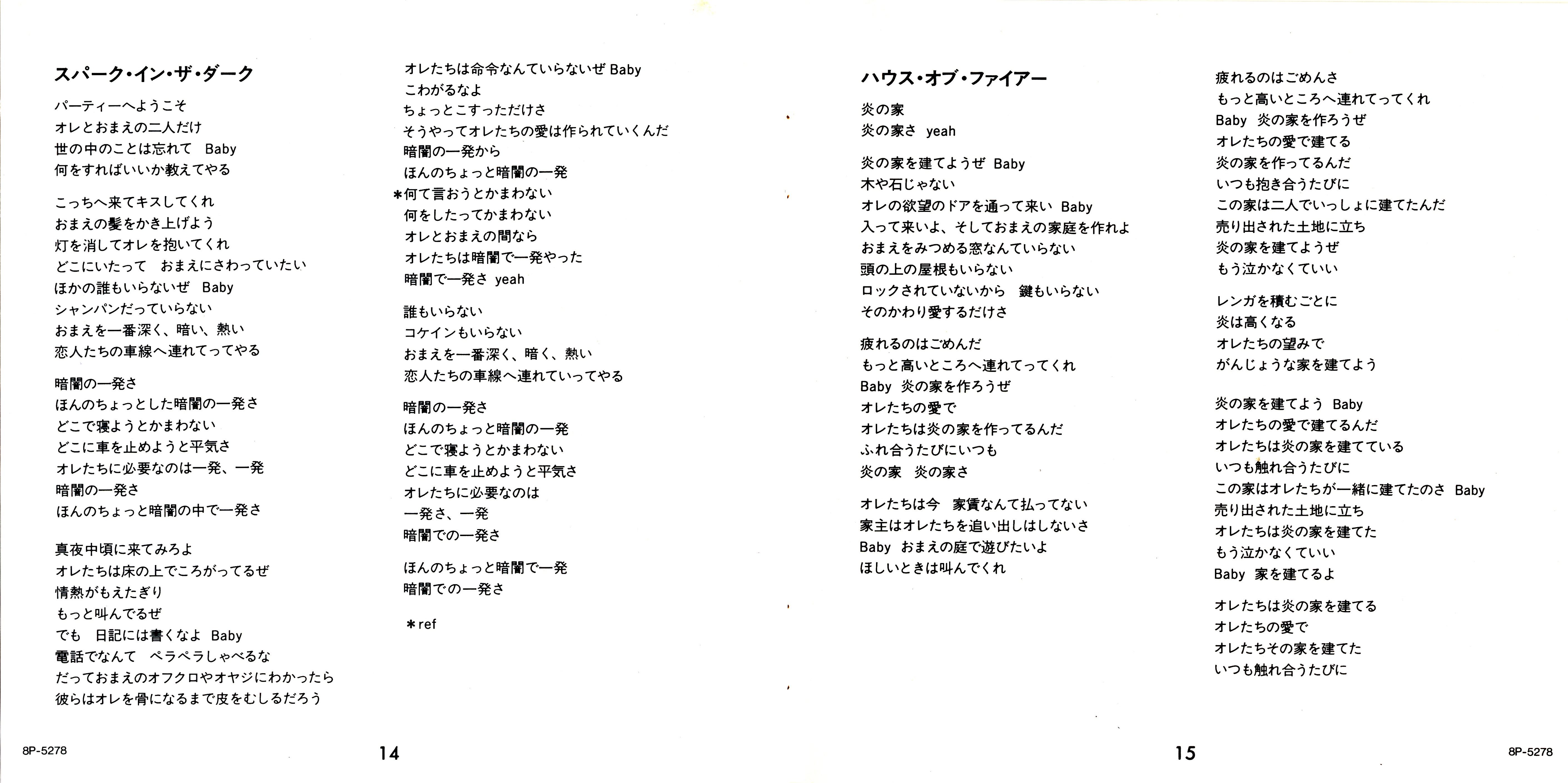 スパーク・イン・ザ・ダーク

パーティーへようこそ
オレとおまえの二人だけ
世の中のことは忘れて Baby
何をすればいいか教えてやる

こっちへ来てキスしてくれ
おまえの髪をかき上げよう
灯を消してオレを抱いてくれ
どこにいたって おまえにさわっていたい
ほかの誰もいらないぜ Baby
シャンパンだっていらない
おまえを一番深く、暗い、熱い
恋人たちの車線へ連れてってやる

暗闇の一発さ
ほんのちょっとした暗闇の一発さ
どこで寝ようとかまわない
どこに車を止めようと平気さ
オレたちに必要なのは一発、一発
暗闇の一発さ
ほんのちょっと暗闇の中で一発さ

真夜中頃に来てみろよ
オレたちは床の上でころがってるぜ
情熱がもえたぎり
もっと叫んでるぜ
でも 日記には書くなよ Baby
電話でなんて ペラペラしゃべるな
だっておまえのオフクロやオヤジにわかったら
彼らはオレを骨になるまで皮をむしるだろう

オレたちは命令なんていらないぜ Baby
こわがるなよ
ちょっとこすっただけさ
そうやってオレたちの愛は作られていくんだ
暗闇の一発から
ほんのちょっと暗闇の一発
＊何て言おうとかまわない
何をしたってかまわない
オレとおまえの間なら
オレたちは暗闇で一発やった
暗闇で一発さ yeah

誰もいらない
コケインもいらない
おまえを一番深く、暗く、熱い
恋人たちの車線へ連れていってやる

暗闇の一発さ
ほんのちょっと暗闇の一発
どこで寝ようとかまわない
どこに車を止めようと平気さ
オレたちに必要なのは
一発さ、一発
暗闇での一発さ

ほんのちょっと暗闇で一発
暗闇での一発さ

＊ref

8P-5278 14

ハウス・オブ・ファイアー

炎の家
炎の家さ yeah

炎の家を建てようぜ Baby
木や石じゃない
オレの欲望のドアを通って来い Baby
入って来いよ、そしておまえの家庭を作れよ
おまえをみつめる窓なんていらない
頭の上の屋根もいらない
ロックされていないから 鍵もいらない
そのかわり愛するだけさ

疲れるのはごめんだ
もっと高いところへ連れてってくれ
Baby 炎の家を作ろうぜ
オレたちの愛で
オレたちは炎の家を作ってるんだ
ふれ合うたびにいつも
炎の家 炎の家さ

オレたちは今 家賃なんて払ってない
家主はオレたちを追い出しはしないさ
Baby おまえの庭で遊びたいよ
ほしいときは叫んでくれ

疲れるのはごめんさ
もっと高いところへ連れてってくれ
Baby 炎の家を作ろうぜ
オレたちの愛で建てる
炎の家を作ってるんだ
いつも抱き合うたびに
この家は二人でいっしょに建てたんだ
売り出された土地に立ち
炎の家を建てようぜ
もう泣かなくていい

レンガを積むごとに
炎は高くなる
オレたちの望みで
がんじょうな家を建てよう

炎の家を建てよう Baby
オレたちの愛で建てるんだ
オレたちは炎の家を建てている
いつも触れ合うたびに
この家はオレたちが一緒に建てたのさ Baby
売り出された土地に立ち
オレたちは炎の家を建てた
もう泣かなくていい
Baby 家を建てるよ

オレたちは炎の家を建てる
オレたちの愛で
オレたちその家を建てた
いつも触れ合うたびに

15 8P-5278